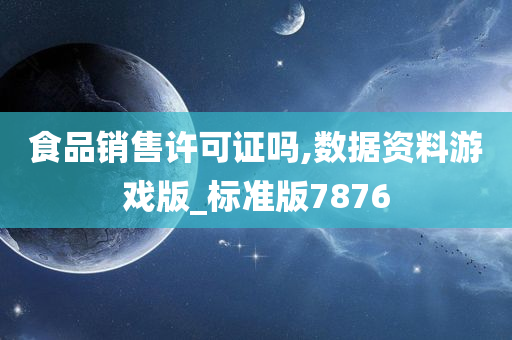 食品销售许可证吗,数据资料游戏版_标准版7876